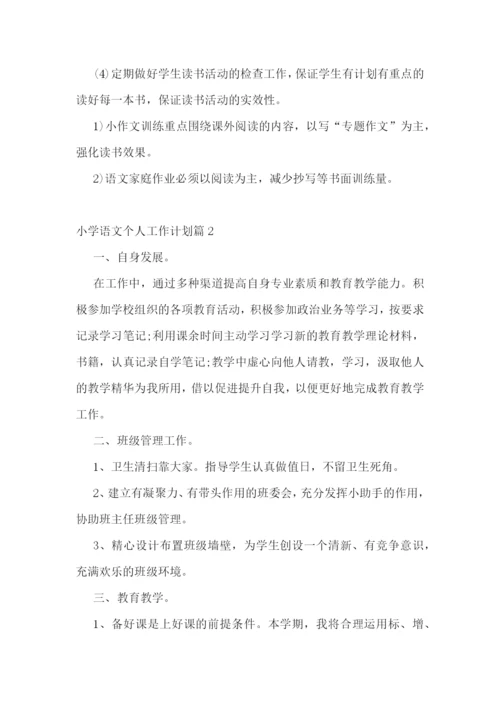 ⑷定期做好学生读书活动的检查工作，保证学生有计划有重点的读好每一本书，保证读书活动的实效性。

1)小作文训练重点围绕课外阅读的内容，以写“专题作文”为主，强化读书效果。

2)语文家庭作业必须以阅读为主，减少抄写等书面训练量。

小学语文个人工作计划篇2

一、自身发展。

在工作中，通过多种渠道提高自身专业素质和教育教学能力。积极参加学校组织的各项教育活动，积极参加政治业务等学习，按要求记录学习笔记;利用课余时间主动学习学习新的教育教学理论材料，书籍，认真记录自学笔记;教学中虚心向他人请教，学习，汲取他人的教学精华为我所用，借以促进提升自我，以便更好地完成教育教学工作。

二、班级管理工作。

1、卫生清扫靠大家。指导学生认真做值日，不留卫生死角。

2、建立有凝聚力、有带头作用的班委会，充分发挥小助手的作用，协助班主任班级管理。

3、精心设计布置班级墙壁，为学生创设一个清新、有竞争意识，充满欢乐的班级环境。

三、教育教学。

1、备好课是上好课的前提条件。本学期，我将合理运用标、增、